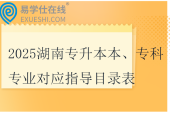 易学仕在线®
EXUESHI.COM

2025湖南专升本本、专科专业对应指导目录表